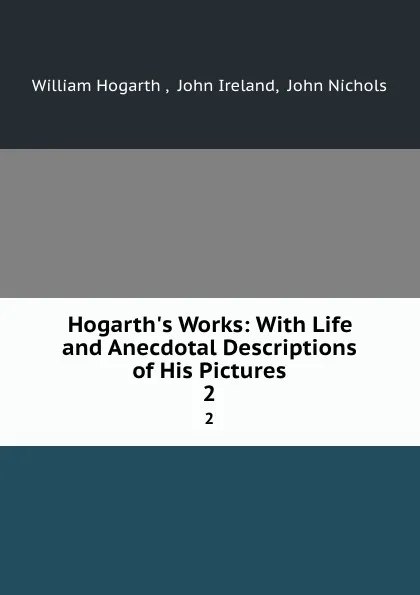 William Hogarth , John Ireland, John Nichols

Hogarth's Works: With Life and Anecdotal Descriptions of His Pictures
2
2